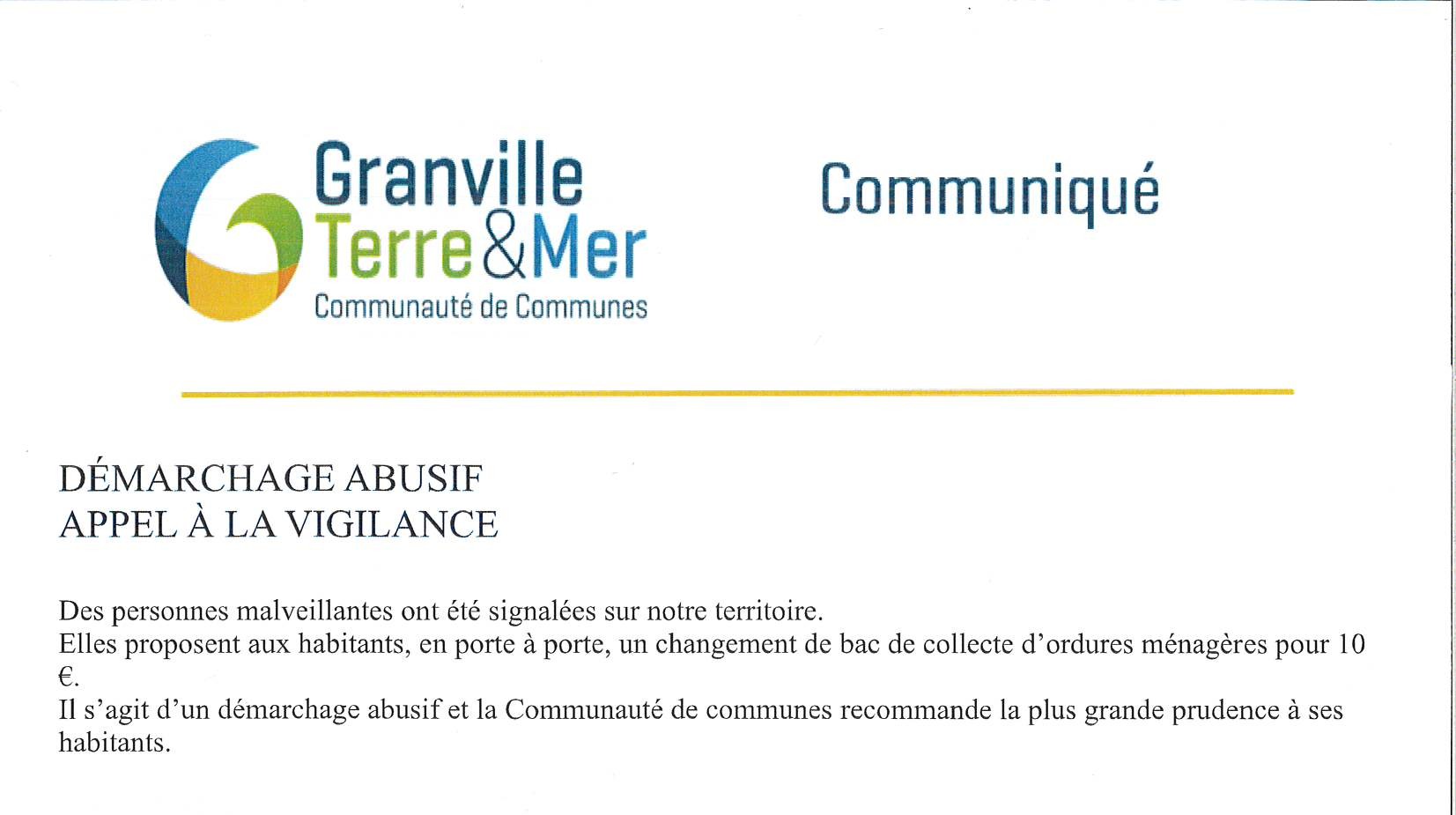 Granville
Terre&Mer
Communauté de Communes

Communiqué

DÉMARCHAGE ABUSIF
APPEL À LA VIGILANCE

Des personnes malveillantes ont été signalées sur notre territoire.
Elles proposent aux habitants, en porte à porte, un changement de bac de collecte d'ordures ménagères pour 10 €.
Il s'agit d'un démarchage abusif et la Communauté de communes recommande la plus grande prudence à ses habitants.